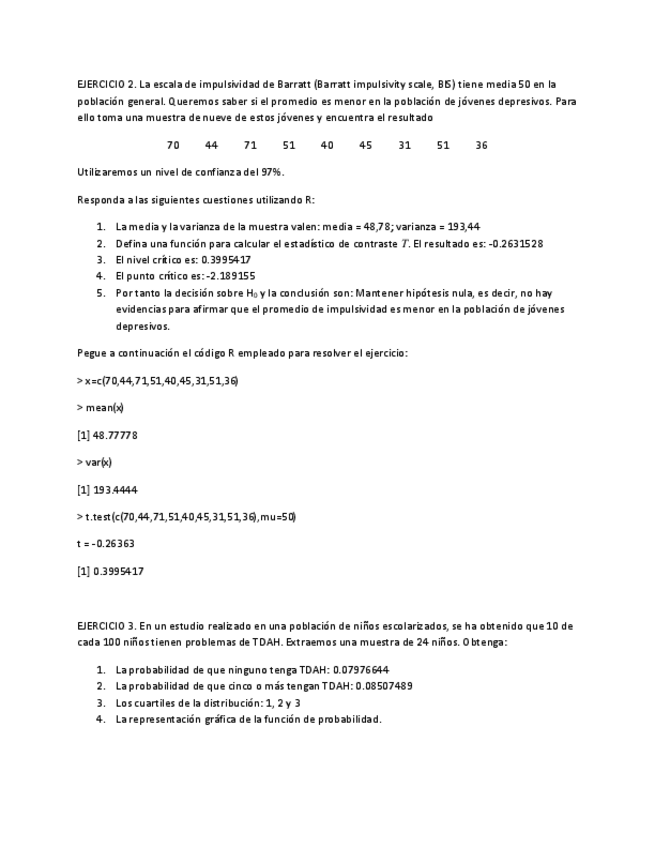 EJERCICIO 2. La escala de impulsividad de Barratt (Barratt impulsivity scale, BIS) tiene media 50 en la población general. Queremos saber si el promedio es menor en la población de jóvenes depresivos. Para ello toma una muestra de nueve de estos jóvenes y encuentra el resultado

70 44 71 51 40 45 31 51 36

Utilizaremos un nivel de confianza del 97%.

Responda a las siguientes cuestiones utilizando R:

1. La media y la varianza de la muestra valen: media = 48,78; varianza = 193,44
2. Defina una función para calcular el estadístico de contraste $T$. El resultado es: -0.2631528
3. El nivel crítico es: 0.3995417
4. El punto crítico es: -2.189155
5. Por tanto la decisión sobre $H_0$ y la conclusión son: Mantener hipótesis nula, es decir, no hay evidencias para afirmar que el promedio de impulsividad es menor en la población de jóvenes depresivos.

Pegue a continuación el código R empleado para resolver el ejercicio:

> x=c(70,44,71,51,40,45,31,51,36)

> mean(x)

[1] 48.77778

> var(x)

[1] 193.4444

> t.test(c(70,44,71,51,40,45,31,51,36),mu=50)

t = -0.26363

[1] 0.3995417

EJERCICIO 3. En un estudio realizado en una población de niños escolarizados, se ha obtenido que 10 de cada 100 niños tienen problemas de TDAH. Extraemos una muestra de 24 niños. Obtenga:

1. La probabilidad de que ninguno tenga TDAH: 0.07976644
2. La probabilidad de que cinco o más tengan TDAH: 0.08507489
3. Los cuartiles de la distribución: 1, 2 y 3
4. La representación gráfica de la función de probabilidad.